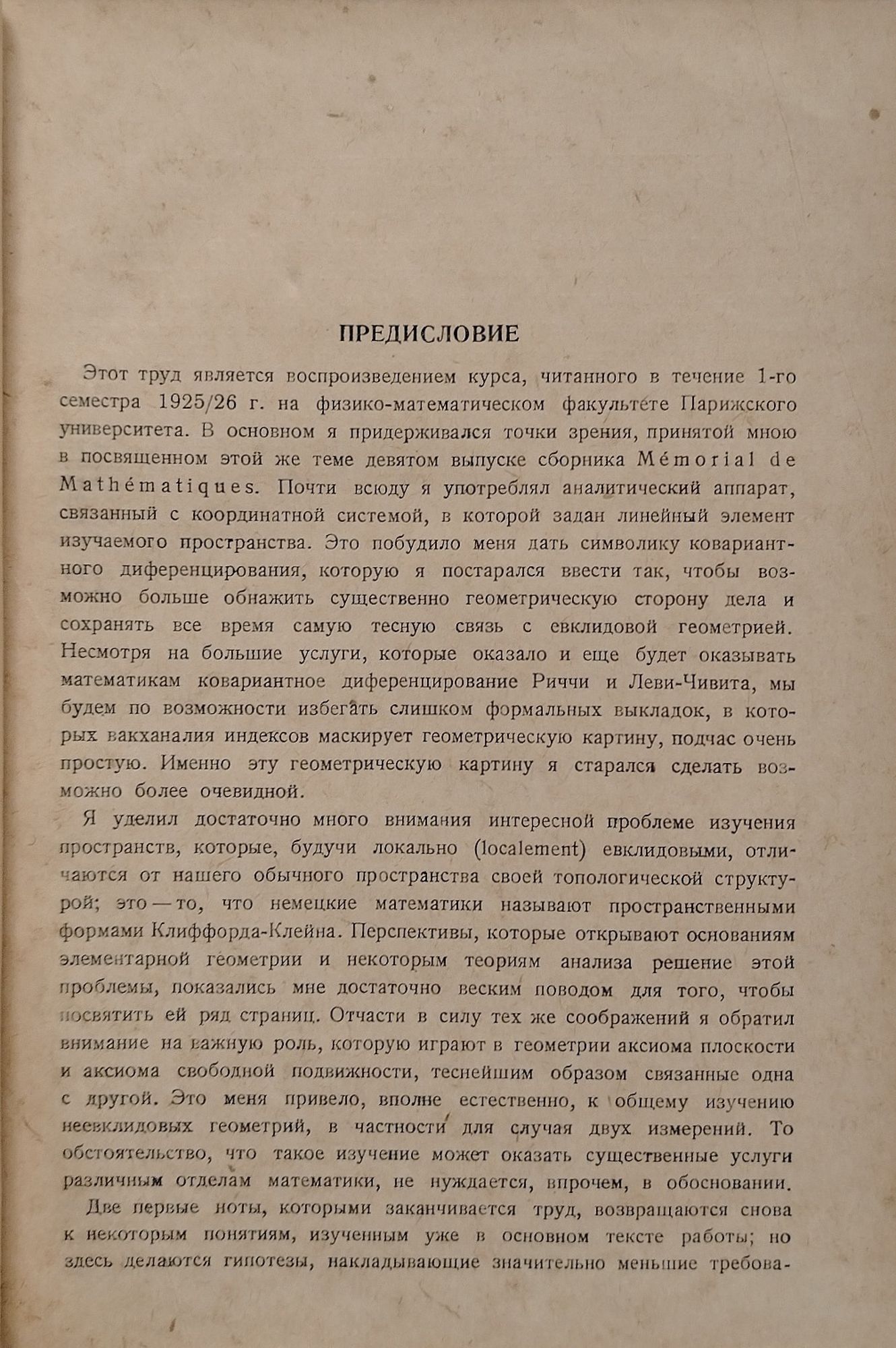 ПРЕДИСЛОВИЕ

Этот труд является воспроизведением курса, читанного в течение 1-го семестра 1925/26 г. на физико-математическом факультете Парижского университета. В основном я придерживался точки зрения, принятой мною в посвященном этой же теме девятом выпуске сборника Mémorial de Mathématiques. Почти всюду я употреблял аналитический аппарат, связанный с координатной системой, в которой задан линейный элемент изучаемого пространства. Это побудило меня дать символику ковариантного диференцирования, которую я постарался ввести так, чтобы возможно больше обнажить существенно геометрическую сторону дела и сохранять все время самую тесную связь с евклидовой геометрией. Несмотря на большие услуги, которые оказало и еще будет оказывать математикам ковариантное диференцирование Риччи и Леви-Чивита, мы будем по возможности избегать слишком формальных выкладок, в которых вакханалия индексов маскирует геометрическую картину, подчас очень простую. Именно эту геометрическую картину я старался сделать возможно более очевидной.

Я уделил достаточно много внимания интересной проблеме изучения пространств, которые, будучи локально (localement) евклидовыми, отличаются от нашего обычного пространства своей топологической структурой; это — то, что немецкие математики называют пространственными формами Клиффорда-Клейна. Перспективы, которые открывают основаниям элементарной геометрии и некоторым теориям анализа решение этой проблемы, показались мне достаточно веским поводом для того, чтобы посвятить ей ряд страниц. Отчасти в силу тех же соображений я обратил внимание на важную роль, которую играют в геометрии аксиома плоскости и аксиома свободной подвижности, теснейшим образом связанные одна с другой. Это меня привело, вполне естественно, к общему изучению неевклидовых геометрий, в частности для случая двух измерений. То обстоятельство, что такое изучение может оказать существенные услуги различным отделам математики, не нуждается, впрочем, в обосновании.

Две первые ноты, которыми заканчивается труд, возвращаются снова к некоторым понятиям, изученным уже в основном тексте работы; но здесь делаются гипотезы, накладывающие значительно меньшие требова-